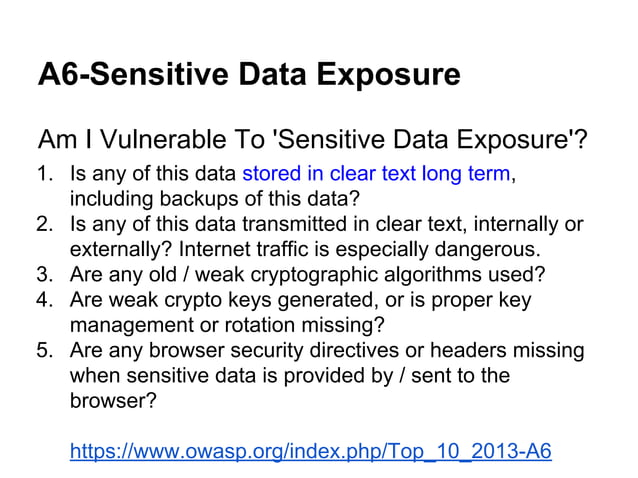 A6-Sensitive Data Exposure

Am I Vulnerable To 'Sensitive Data Exposure'?

1. Is any of this data stored in clear text long term, including backups of this data?
2. Is any of this data transmitted in clear text, internally or externally? Internet traffic is especially dangerous.
3. Are any old / weak cryptographic algorithms used?
4. Are weak crypto keys generated, or is proper key management or rotation missing?
5. Are any browser security directives or headers missing when sensitive data is provided by / sent to the browser?

https://www.owasp.org/index.php/Top_10_2013-A6